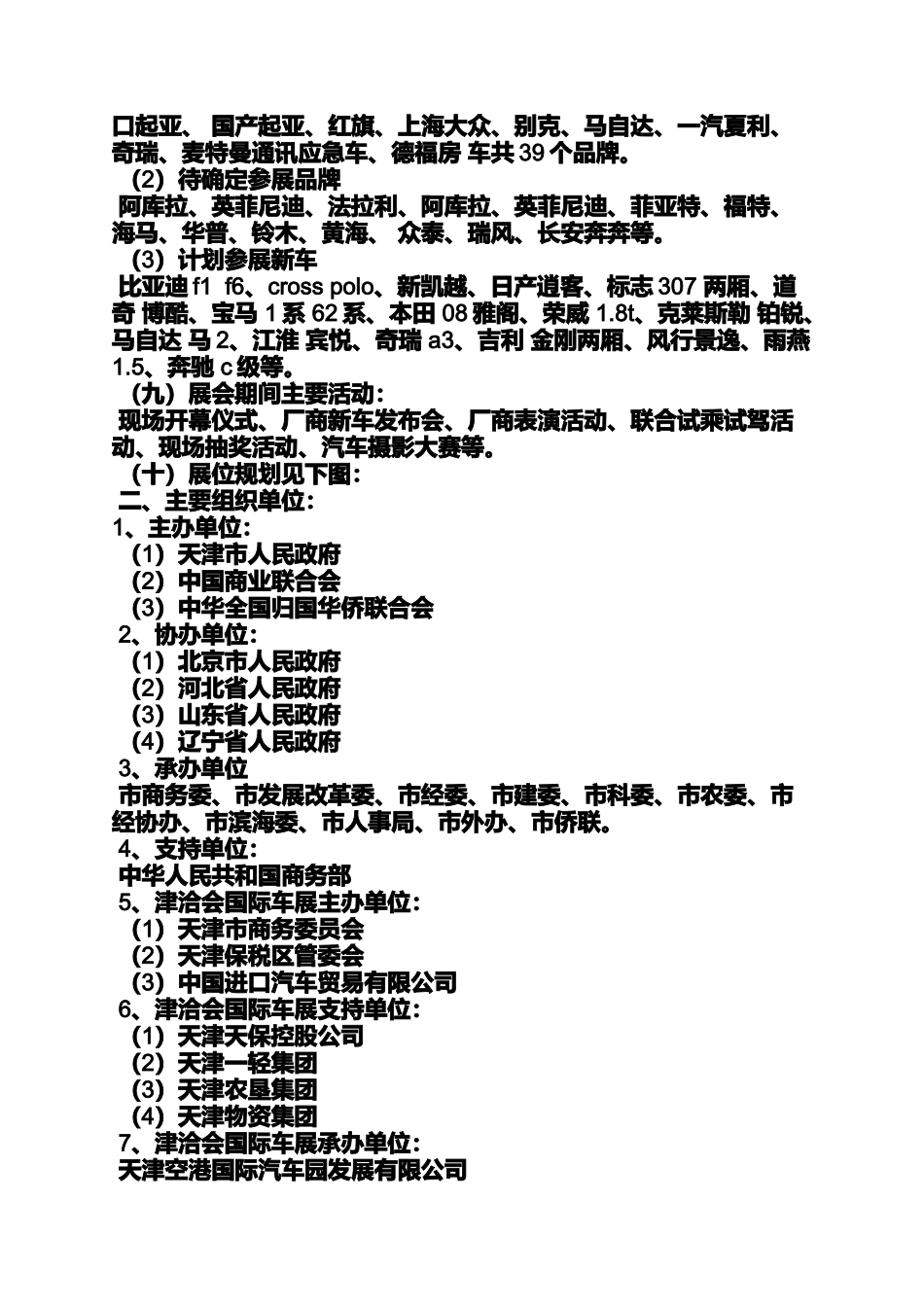 口起亚、 国产起亚、红旗、上海大众、别克、马自达、一汽夏利、奇瑞、麦特曼通讯应急车、德福房 车共 39 个品牌。
（2）待确定参展品牌
阿库拉、英菲尼迪、法拉利、阿库拉、英菲尼迪、菲亚特、福特、海马、华普、铃木、黄海、 众泰、瑞风、长安奔奔等。
（3）计划参展新车
比亚迪 f1 f6、cross polo、新凯越、日产逍客、标志 307 两厢、道奇 博酷、宝马 1 系 62 系、本田 08 雅阁、荣威 1.8t、克莱斯勒 铂锐、马自达 马 2、江淮 宾悦、奇瑞 a3、吉利 金刚两厢、风行景逸、雨燕 1.5、奔驰 c 级等。
（九）展会期间主要活动：
现场开幕仪式、厂商新车发布会、厂商表演活动、联合试乘试驾活动、现场抽奖活动、汽车摄影大赛等。
（十）展位规划见下图：
二、主要组织单位：
1、主办单位：
（1）天津市人民政府
（2）中国商业联合会
（3）中华全国归国华侨联合会
2、协办单位：
（1）北京市人民政府
（2）河北省人民政府
（3）山东省人民政府
（4）辽宁省人民政府
3、承办单位
市商务委、市发展改革委、市经委、市建委、市科委、市农委、市经协办、市滨海委、市人事局、市外办、市侨联。
4、支持单位：
中华人民共和国商务部
5、津洽会国际车展主办单位：
（1）天津市商务委员会
（2）天津保税区管委会
（3）中国进口汽车贸易有限公司
6、津洽会国际车展支持单位：
（1）天津天保控股公司
（2）天津一轻集团
（3）天津农垦集团
（4）天津物资集团
7、津洽会国际车展承办单位：
天津空港国际汽车园发展有限公司